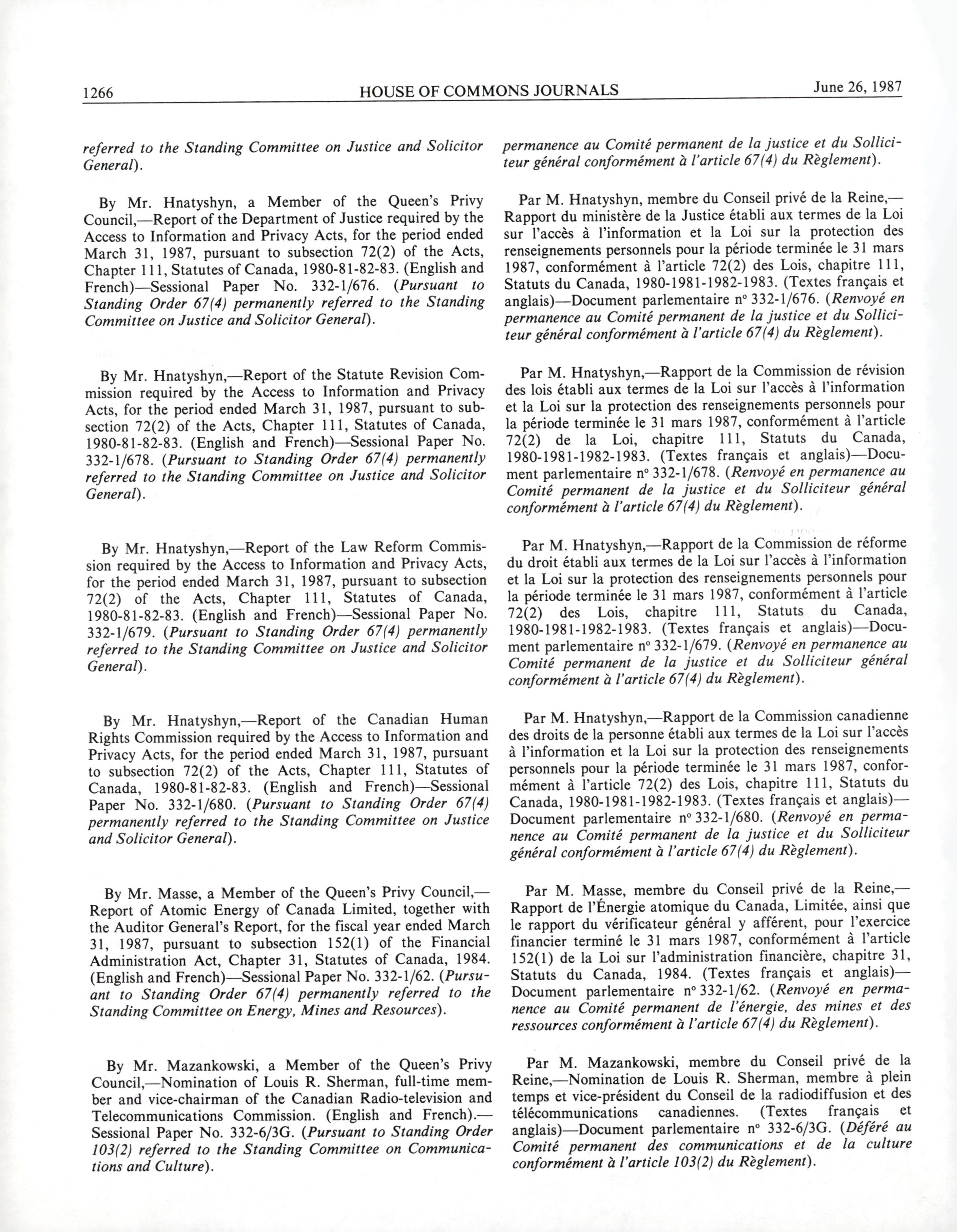 1266 HOUSE OF COMMONS JOURNALS June 26, 1987

referred to the Standing Committee on Justice and Solicitor General).

By Mr. Hnatyshyn, a Member of the Queen's Privy Council,—Report of the Department of Justice required by the Access to Information and Privacy Acts, for the period ended March 31, 1987, pursuant to subsection 72(2) of the Acts, Chapter 111, Statutes of Canada, 1980-81-82-83. (English and French)—Sessional Paper No. 332-1/676. (Pursuant to Standing Order 67(4) permanently referred to the Standing Committee on Justice and Solicitor General).

By Mr. Hnatyshyn,—Report of the Statute Revision Commission required by the Access to Information and Privacy Acts, for the period ended March 31, 1987, pursuant to subsection 72(2) of the Acts, Chapter 111, Statutes of Canada, 1980-81-82-83. (English and French)—Sessional Paper No. 332-1/678. (Pursuant to Standing Order 67(4) permanently referred to the Standing Committee on Justice and Solicitor General).

By Mr. Hnatyshyn,—Report of the Law Reform Commission required by the Access to Information and Privacy Acts, for the period ended March 31, 1987, pursuant to subsection 72(2) of the Acts, Chapter 111, Statutes of Canada, 1980-81-82-83. (English and French)—Sessional Paper No. 332-1/679. (Pursuant to Standing Order 67(4) permanently referred to the Standing Committee on Justice and Solicitor General).

By Mr. Hnatyshyn,—Report of the Canadian Human Rights Commission required by the Access to Information and Privacy Acts, for the period ended March 31, 1987, pursuant to subsection 72(2) of the Acts, Chapter 111, Statutes of Canada, 1980-81-82-83. (English and French)—Sessional Paper No. 332-1/680. (Pursuant to Standing Order 67(4) permanently referred to the Standing Committee on Justice and Solicitor General).

By Mr. Masse, a Member of the Queen's Privy Council,—Report of Atomic Energy of Canada Limited, together with the Auditor General's Report, for the fiscal year ended March 31, 1987, pursuant to subsection 152(1) of the Financial Administration Act, Chapter 31, Statutes of Canada, 1984. (English and French)—Sessional Paper No. 332-1/62. (Pursuant to Standing Order 67(4) permanently referred to the Standing Committee on Energy, Mines and Resources).

By Mr. Mazankowski, a Member of the Queen's Privy Council,—Nomination of Louis R. Sherman, full-time member and vice-chairman of the Canadian Radio-television and Telecommunications Commission. (English and French).—Sessional Paper No. 332-6/3G. (Pursuant to Standing Order 103(2) referred to the Standing Committee on Communications and Culture).

permanence au Comité permanent de la justice et du Solliciteur général conformément à l'article 67(4) du Règlement).

Par M. Hnatyshyn, membre du Conseil privé de la Reine,—Rapport du ministère de la Justice établi aux termes de la Loi sur l'accès à l'information et la Loi sur la protection des renseignements personnels pour la période terminée le 31 mars 1987, conformément à l'article 72(2) des Lois, chapitre 111, Statuts du Canada, 1980-1981-1982-1983. (Textes français et anglais)—Document parlementaire nº 332-1/676. (Renvoyé en permanence au Comité permanent de la justice et du Solliciteur général conformément à l'article 67(4) du Règlement).

Par M. Hnatyshyn,—Rapport de la Commission de révision des lois établi aux termes de la Loi sur l'accès à l'information et la Loi sur la protection des renseignements personnels pour la période terminée le 31 mars 1987, conformément à l'article 72(2) de la Loi, chapitre 111, Statuts du Canada, 1980-1981-1982-1983. (Textes français et anglais)—Document parlementaire nº 332-1/678. (Renvoyé en permanence au Comité permanent de la justice et du Solliciteur général conformément à l'article 67(4) du Règlement).

Par M. Hnatyshyn,—Rapport de la Commission de réforme du droit établi aux termes de la Loi sur l'accès à l'information et la Loi sur la protection des renseignements personnels pour la période terminée le 31 mars 1987, conformément à l'article 72(2) des Lois, chapitre 111, Statuts du Canada, 1980-1981-1982-1983. (Textes français et anglais)—Document parlementaire nº 332-1/679. (Renvoyé en permanence au Comité permanent de la justice et du Solliciteur général conformément à l'article 67(4) du Règlement).

Par M. Hnatyshyn,—Rapport de la Commission canadienne des droits de la personne établi aux termes de la Loi sur l'accès à l'information et la Loi sur la protection des renseignements personnels pour la période terminée le 31 mars 1987, conformément à l'article 72(2) des Lois, chapitre 111, Statuts du Canada, 1980-1981-1982-1983. (Textes français et anglais)—Document parlementaire nº 332-1/680. (Renvoyé en permanence au Comité permanent de la justice et du Solliciteur général conformément à l'article 67(4) du Règlement).

Par M. Masse, membre du Conseil privé de la Reine,—Rapport de l'Énergie atomique du Canada, Limitée, ainsi que le rapport du vérificateur général y afférent, pour l'exercice financier terminé le 31 mars 1987, conformément à l'article 152(1) de la Loi sur l'administration financière, chapitre 31, Statuts du Canada, 1984. (Textes français et anglais)—Document parlementaire nº 332-1/62. (Renvoyé en permanence au Comité permanent de l'énergie, des mines et des ressources conformément à l'article 67(4) du Règlement).

Par M. Mazankowski, membre du Conseil privé de la Reine,—Nomination de Louis R. Sherman, membre à plein temps et vice-président du Conseil de la radiodiffusion et des télécommunications canadiennes. (Textes français et anglais)—Document parlementaire nº 332-6/3G. (Déféré au Comité permanent des communications et de la culture conformément à l'article 103(2) du Règlement).